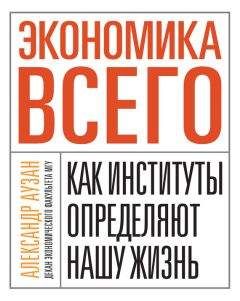 ЭКОНОМИКА ВСЕГО

АЛЕКСАНДР АУЗАН
ДЕКАН ЭКОНОМИЧЕСКОГО ФАКУЛЬТЕТА МГУ

КАК ИНСТИТУТЫ ОПРЕДЕЛЯЮТ НАШУ ЖИЗНЬ